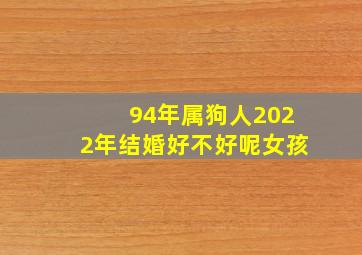 94年属狗人2022年结婚好不好呢女孩